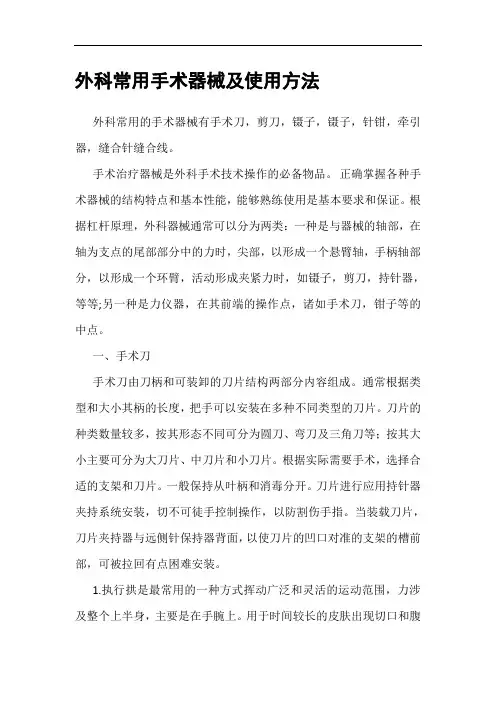 外科常用手术器械及使用方法

外科常用的手术器械有手术刀，剪刀，镊子，镊子，针钳，牵引器，缝合针缝合线。

手术治疗器械是外科手术技术操作的必备物品。正确掌握各种手术器械的结构特点和基本性能，能够熟练使用是基本要求和保证。根据杠杆原理，外科器械通常可以分为两类：一种是与器械的轴部，在轴为支点的尾部部分中的力时，尖部，以形成一个悬臂轴，手柄轴部分，以形成一个环臂，活动形成夹紧力时，如镊子，剪刀，持针器，等等;另一种是力仪器，在其前端的操作点，诸如手术刀，钳子等的中点。

一、手术刀

手术刀由刀柄和可装卸的刀片结构两部分内容组成。通常根据类型和大小其柄的长度，把手可以安装在多种不同类型的刀片。刀片的种类数量较多，按其形态不同可分为圆刀、弯刀及三角刀等；按其大小主要可分为大刀片、中刀片和小刀片。根据实际需要手术，选择合适的支架和刀片。一般保持从叶柄和消毒分开。刀片进行应用持针器夹持系统安装，切不可徒手控制操作，以防割伤手指。当装载刀片，刀片夹持器与远侧针保持器背面，以使刀片的凹口对准的支架的槽前部，可被拉回有点困难安装。

1.执行拱是最常用的一种方式挥动广泛和灵活的运动范围，力涉及整个上半身，主要是在手腕上。用于时间较长的皮肤出现切口和腹